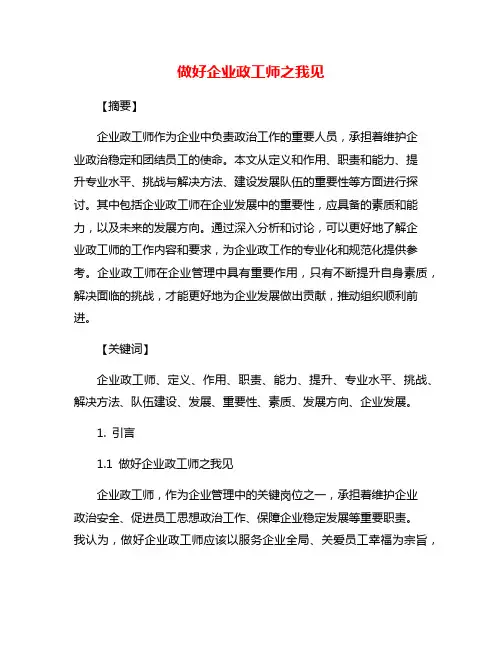 做好企业政工师之我见

【摘要】

企业政工师作为企业中负责政治工作的重要人员，承担着维护企业政治稳定和团结员工的使命。本文从定义和作用、职责和能力、提升专业水平、挑战与解决方法、建设发展队伍的重要性等方面进行探讨。其中包括企业政工师在企业发展中的重要性，应具备的素质和能力，以及未来的发展方向。通过深入分析和讨论，可以更好地了解企业政工师的工作内容和要求，为企业政工作的专业化和规范化提供参考。企业政工师在企业管理中具有重要作用，只有不断提升自身素质，解决面临的挑战，才能更好地为企业发展做出贡献，推动组织顺利前进。

【关键词】

企业政工师、定义、作用、职责、能力、提升、专业水平、挑战、解决方法、队伍建设、发展、重要性、素质、发展方向、企业发展。

1. 引言

1.1 做好企业政工师之我见

企业政工师，作为企业管理中的关键岗位之一，承担着维护企业政治安全、促进员工思想政治工作、保障企业稳定发展等重要职责。我认为，做好企业政工师应该以服务企业全局、关爱员工幸福为宗旨，